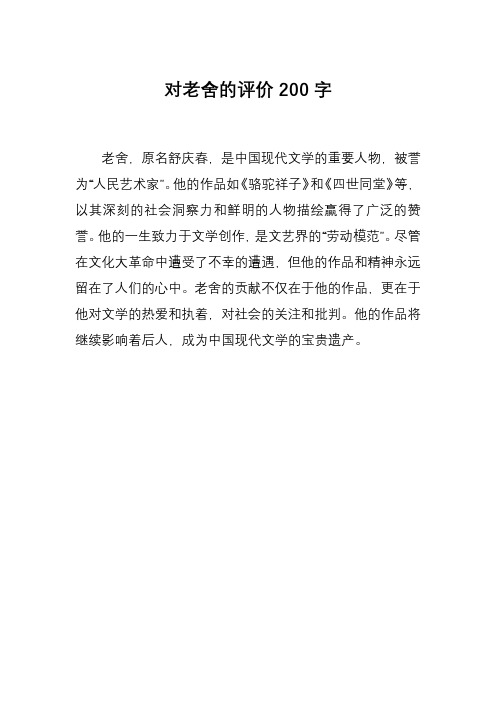 对老舍的评价 200 字

老舍，原名舒庆春，是中国现代文学的重要人物，被誉为“人民艺术家”。他的作品如《骆驼祥子》和《四世同堂》等，以其深刻的社会洞察力和鲜明的人物描绘赢得了广泛的赞誉。他的一生致力于文学创作，是文艺界的“劳动模范”。尽管在文化大革命中遭受了不幸的遭遇，但他的作品和精神永远留在了人们的心中。老舍的贡献不仅在于他的作品，更在于他对文学的热爱和执着，对社会的关注和批判。他的作品将继续影响着后人，成为中国现代文学的宝贵遗产。